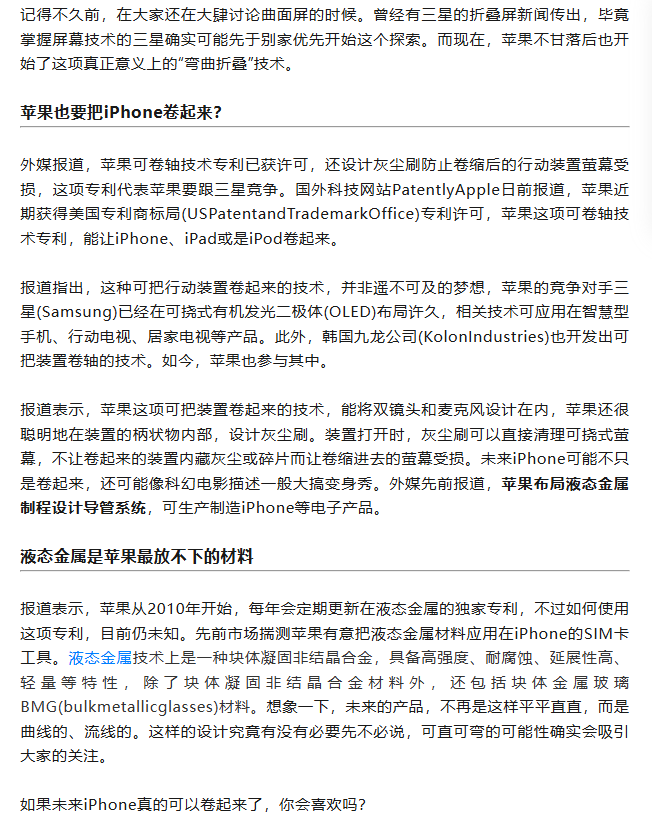 记得不久前，在大家还在大肆讨论曲面屏的时候。曾经有三星的折叠屏新闻传出，毕竟掌握屏幕技术的三星确实可能先于别家优先开始这个探索。而现在，苹果不甘落后也开始了这项真正意义上的“弯曲折叠”技术。

苹果也要把iPhone卷起来?

外媒报道，苹果可卷轴技术专利已获许可，还设计灰尘刷防止卷缩后的行动装置萤幕受损，这项专利代表苹果要跟三星竞争。国外科技网站PatentlyApple日前报道，苹果近期获得美国专利商标局(USPatentandTrademarkOffice)专利许可，苹果这项可卷轴技术专利，能让iPhone、iPad或是iPod卷起来。

报道指出，这种可把行动装置卷起来的技术，并非遥不可及的梦想，苹果的竞争对手三星(Samsung)已经在可挠式有机发光二极体(OLED)布局许久，相关技术可应用在智慧型手机、行动电视、居家电视等产品。此外，韩国九龙公司(KolonIndustries)也开发出可把装置卷轴的技术。如今，苹果也参与其中。

报道表示，苹果这项可把装置卷起来的技术，能将双镜头和麦克风设计在内，苹果还很聪明地在装置的柄状物内部，设计灰尘刷。装置打开时，灰尘刷可以直接清理可挠式萤幕，不让卷起来的装置内藏灰尘或碎片而让卷缩进去的萤幕受损。未来iPhone可能不只是卷起来，还可能像科幻电影描述一般大搞变身秀。外媒先前报道，苹果布局液态金属制程设计导管系统，可生产制造iPhone等电子产品。

液态金属是苹果最放不下的材料

报道表示，苹果从2010年开始，每年会定期更新在液态金属的独家专利，不过如何使用这项专利，目前仍未知。先前市场揣测苹果有意把液态金属材料应用在iPhone的SIM卡工具。液态金属技术上是一种块体凝固非结晶合金，具备高强度、耐腐蚀、延展性高、轻量等特性，除了块体凝固非结晶合金材料外，还包括块体金属玻璃BMG(bulkmetallicglasses)材料。想象一下，未来的产品，不再是这样平平直直，而是曲线的、流线的。这样的设计究竟有没有必要先不必说，可直可弯的可能性确实会吸引大家的关注。

如果未来iPhone真的可以卷起来了，你会喜欢吗?